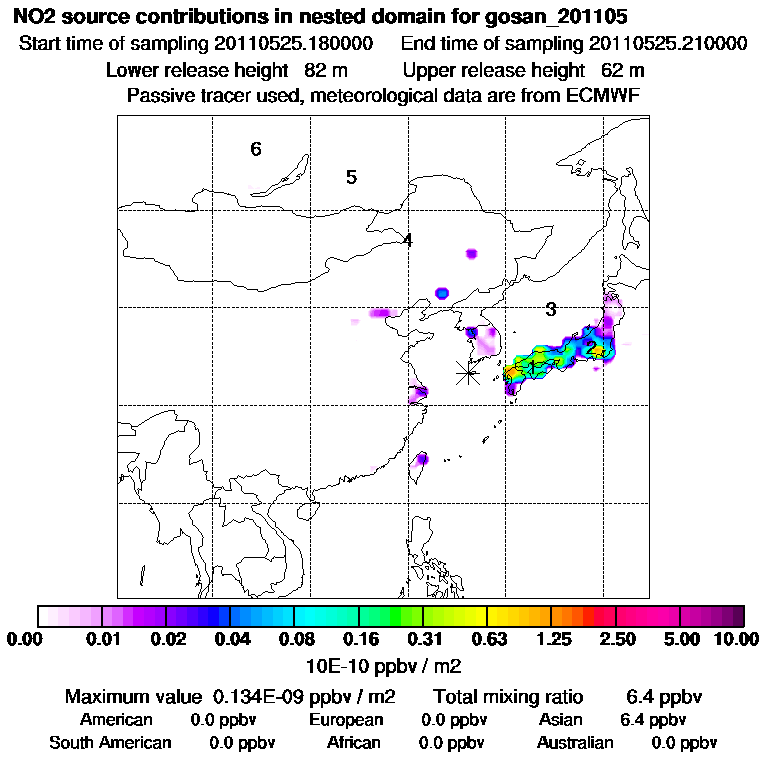 NO2 source contributions in nested domain for gosan_201105
Start time of sampling 20110525.180000 End time of sampling 20110525.210000
Lower release height 82 m Upper release height 62 m
Passive tracer used, meteorological data are from ECMWF

6
5
4
3
2
1

0.00 0.01 0.02 0.04 0.08 0.16 0.31 0.63 1.25 2.50 5.00 10.00
10E-10 ppbv / m2

Maximum value 0.134E-09 ppbv / m2 Total mixing ratio 6.4 ppbv
American 0.0 ppbv European 0.0 ppbv Asian 6.4 ppbv
South American 0.0 ppbv African 0.0 ppbv Australian 0.0 ppbv